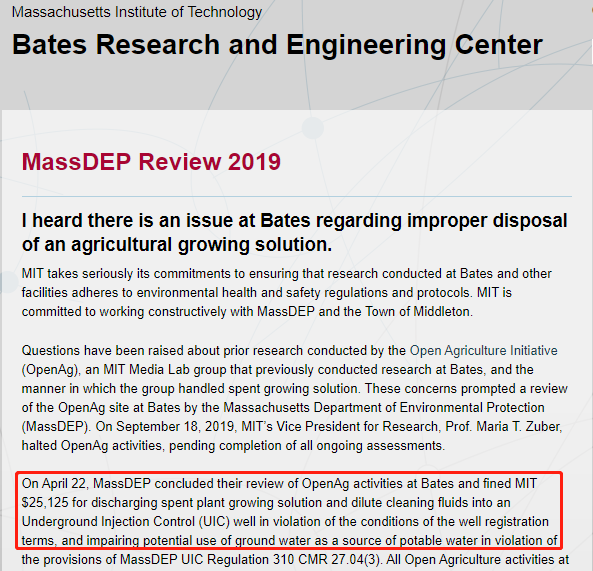 Massachusetts Institute of Technology

Bates Research and Engineering Center

MassDEP Review 2019

I heard there is an issue at Bates regarding improper disposal of an agricultural growing solution.

MIT takes seriously its commitments to ensuring that research conducted at Bates and other facilities adheres to environmental health and safety regulations and protocols. MIT is committed to working constructively with MassDEP and the Town of Middleton.

Questions have been raised about prior research conducted by the Open Agriculture Initiative (OpenAg), an MIT Media Lab group that previously conducted research at Bates, and the manner in which the group handled spent growing solution. These concerns prompted a review of the OpenAg site at Bates by the Massachusetts Department of Environmental Protection (MassDEP). On September 18, 2019, MIT's Vice President for Research, Prof. Maria T. Zuber, halted OpenAg activities, pending completion of all ongoing assessments.

On April 22, MassDEP concluded their review of OpenAg activities at Bates and fined MIT $25,125 for discharging spent plant growing solution and dilute cleaning fluids into an Underground Injection Control (UIC) well in violation of the conditions of the well registration terms, and impairing potential use of ground water as a source of potable water in violation of the provisions of MassDEP UIC Regulation 310 CMR 27.04(3). All Open Agriculture activities at